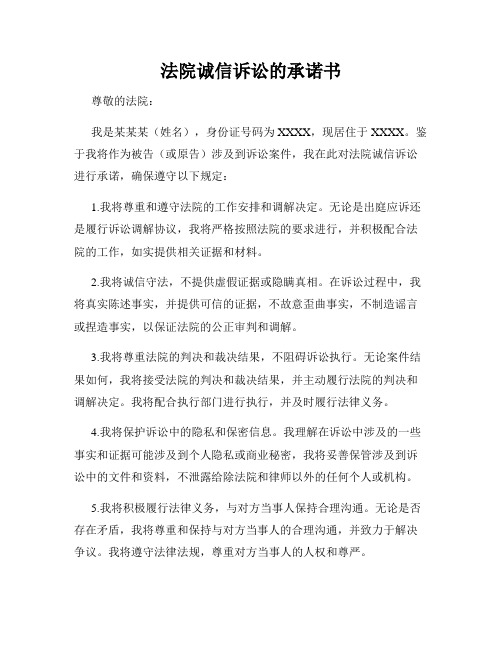 法院诚信诉讼的承诺书

尊敬的法院：

我是某某某（姓名），身份证号码为XXXX，现居住于XXXX。鉴于我将作为被告（或原告）涉及到诉讼案件，我在此对法院诚信诉讼进行承诺，确保遵守以下规定：

1.我将尊重和遵守法院的工作安排和调解决定。无论是出庭应诉还是履行诉讼调解协议，我将严格按照法院的要求进行，并积极配合法院的工作，如实提供相关证据和材料。

2.我将诚信守法，不提供虚假证据或隐瞒真相。在诉讼过程中，我将真实陈述事实，并提供可信的证据，不故意歪曲事实，不制造谣言或捏造事实，以保证法院的公正审判和调解。

3.我将尊重法院的判决和裁决结果，不阻碍诉讼执行。无论案件结果如何，我将接受法院的判决和裁决结果，并主动履行法院的判决和调解决定。我将配合执行部门进行执行，并及时履行法律义务。

4.我将保护诉讼中的隐私和保密信息。我理解在诉讼中涉及的一些事实和证据可能涉及到个人隐私或商业秘密，我将妥善保管涉及到诉讼中的文件和资料，不泄露给除法院和律师以外的任何个人或机构。

5.我将积极履行法律义务，与对方当事人保持合理沟通。无论是否存在矛盾，我将尊重和保持与对方当事人的合理沟通，并致力于解决争议。我将遵守法律法规，尊重对方当事人的人权和尊严。